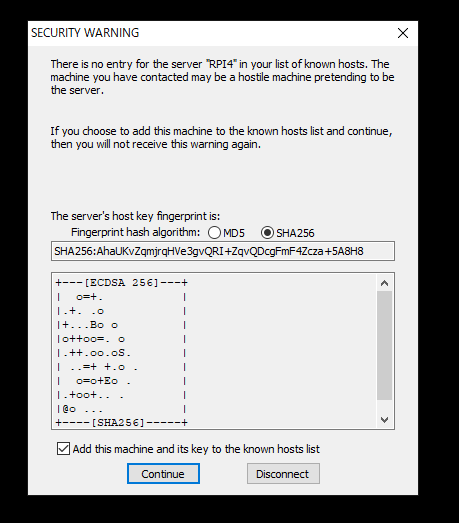 SECURITY WARNING

There is no entry for the server "RPI4" in your list of known hosts. The machine you have contacted may be a hostile machine pretending to be the server.

If you choose to add this machine to the known hosts list and continue, then you will not receive this warning again.

The server's host key fingerprint is:
Fingerprint hash algorithm: MD5 SHA256
SHA256:AhaUKvZqmjrqHVe3gvQRI+ZqvQDcgFmF4Zcza+5A8H8

+---[ECDSA 256]---+
|   o=+.          |
|.+.  .o          |
|+...Bo o         |
|o++oo=. o        |
|.++.oo.oS.       |
|  ..=+ +.o .     |
|   o=o+Eo .      |
|.+oo+.. .        |
|@o ...           |
+----[SHA256]-----+

Add this machine and its key to the known hosts list

Continue Disconnect